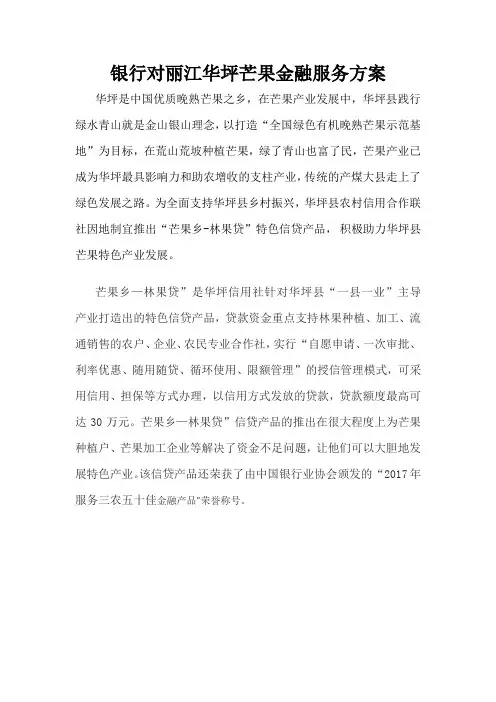 银行对丽江华坪芒果金融服务方案

华坪是中国优质晚熟芒果之乡，在芒果产业发展中，华坪县践行绿水青山就是金山银山理念，以打造“全国绿色有机晚熟芒果示范基地”为目标，在荒山荒坡种植芒果，绿了青山也富了民，芒果产业已成为华坪最具影响力和助农增收的支柱产业，传统的产煤大县走上了绿色发展之路。为全面支持华坪县乡村振兴，华坪县农村信用合作联社因地制宜推出“芒果乡-林果贷”特色信贷产品，积极助力华坪县芒果特色产业发展。

芒果乡—林果贷”是华坪信用社针对华坪县“一县一业”主导产业打造出的特色信贷产品，贷款资金重点支持林果种植、加工、流通销售的农户、企业、农民专业合作社，实行“自愿申请、一次审批、利率优惠、随用随贷、循环使用、限额管理”的授信管理模式，可采用信用、担保等方式办理，以信用方式发放的贷款，贷款额度最高可达 30 万元。芒果乡—林果贷”信贷产品的推出在很大程度上为芒果种植户、芒果加工企业等解决了资金不足问题，让他们可以大胆地发展特色产业。该信贷产品还荣获了由中国银行业协会颁发的“2017年服务三农五十佳金融产品”荣誉称号。